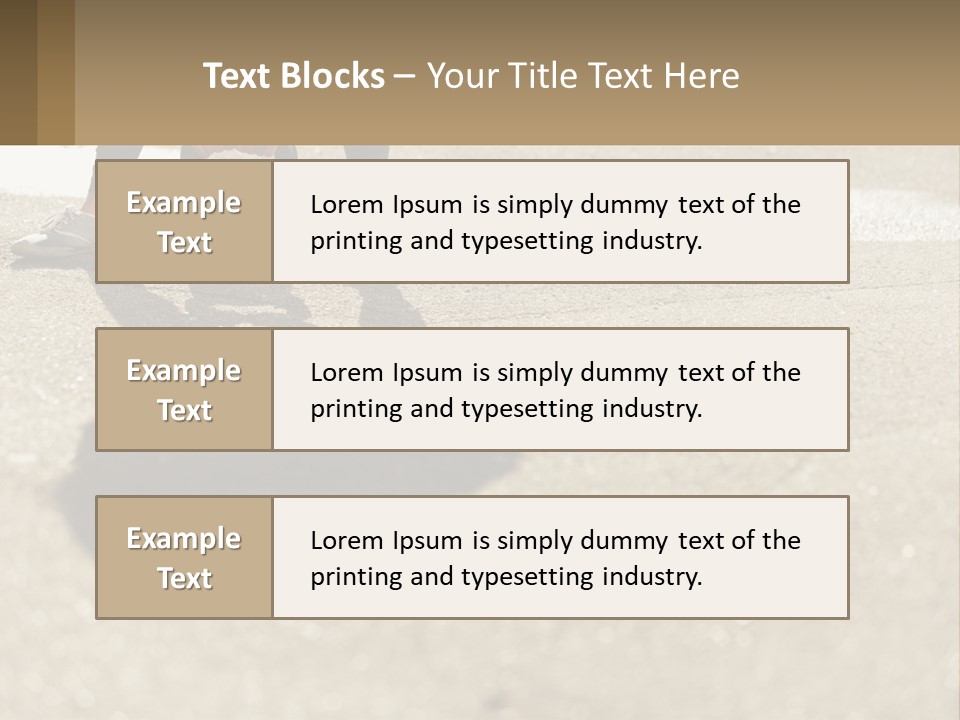 Text Blocks – Your Title Text Here

Example Text

Lorem Ipsum is simply dummy text of the printing and typesetting industry.

Example Text

Lorem Ipsum is simply dummy text of the printing and typesetting industry.

Example Text

Lorem Ipsum is simply dummy text of the printing and typesetting industry.